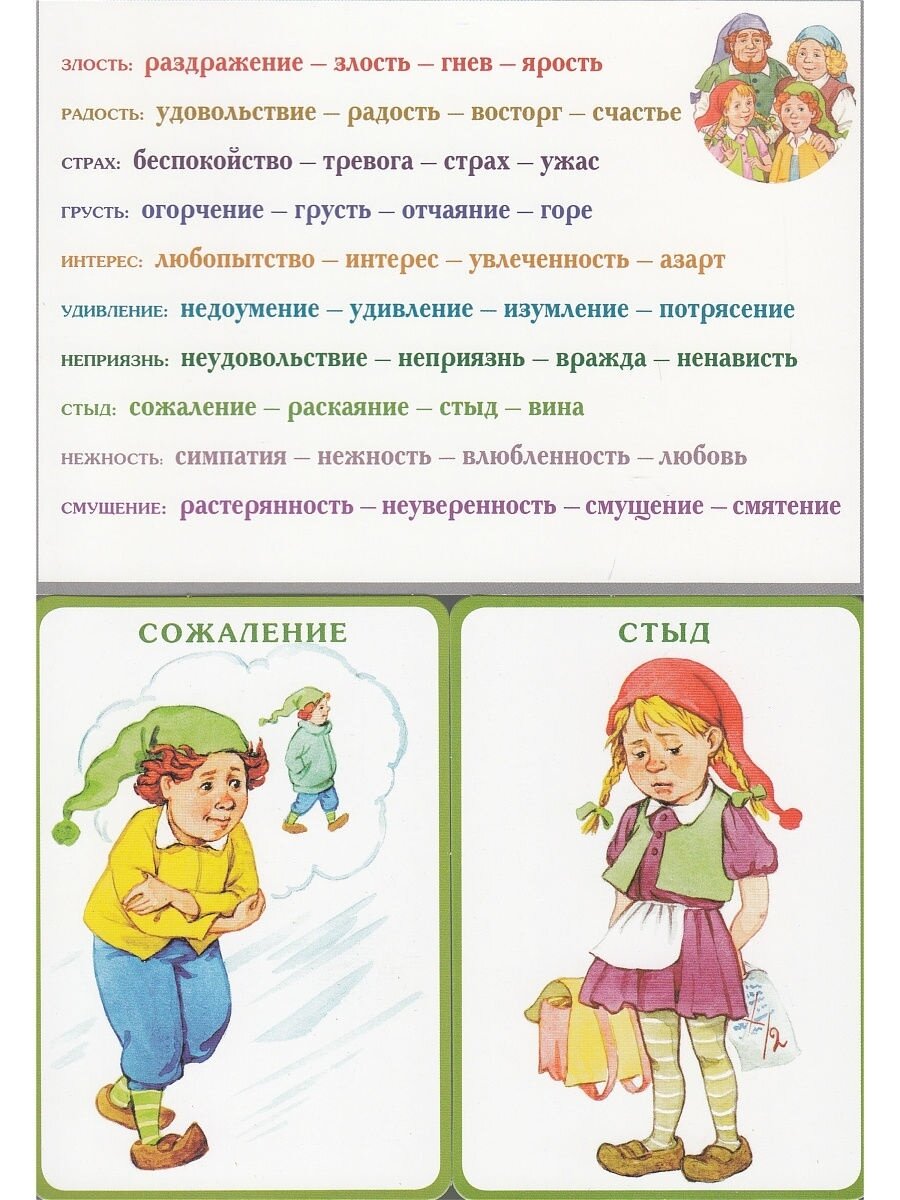 ЗЛОСТЬ: раздражение – злость – гнев – ярость

РАДОСТЬ: удовольствие – радость – восторг – счастье

СТРАХ: беспокойство – тревога – страх – ужас

ГРУСТЬ: огорчение – грусть – отчаяние – горе

ИНТЕРЕС: любопытство – интерес – увлеченность – азарт

УДИВЛЕНИЕ: недоумение – удивление – изумление – потрясение

НЕПРИЯЗНЬ: неудовольствие – неприязнь – вражда – ненависть

СТЫД: сожаление – раскаяние – стыд – вина

НЕЖНОСТЬ: симпатия – нежность – влюбленность – любовь

СМУЩЕНИЕ: растерянность – неуверенность – смущение – смятение

СОЖАЛЕНИЕ

СТЫД

2